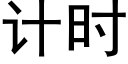 计时